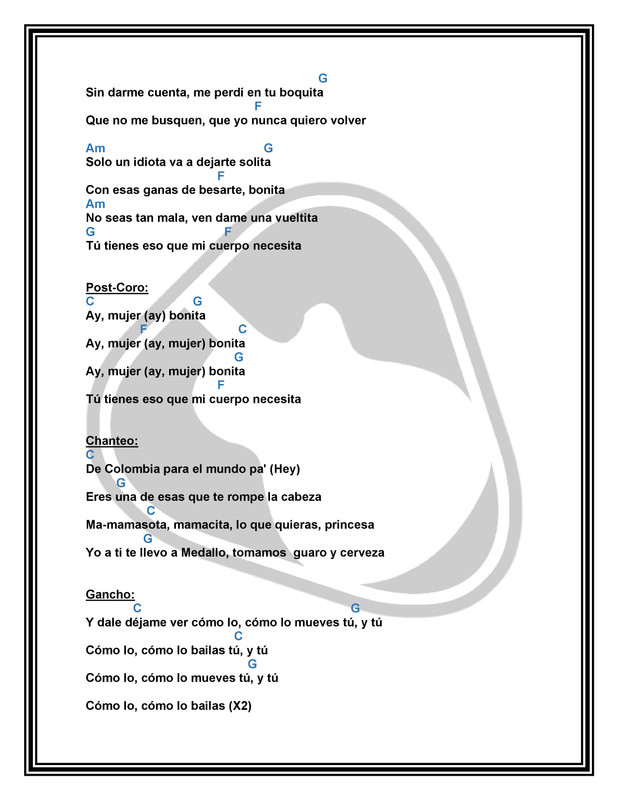 G
Sin darme cuenta, me perdí en tu boquita
F
Que no me busquen, que yo nunca quiero volver

Am G
Solo un idiota va a dejarte solita
F
Con esas ganas de besarte, bonita
Am
No seas tan mala, ven dame una vueltita
G F
Tú tienes eso que mi cuerpo necesita

Post-Coro:
C G
Ay, mujer (ay) bonita
F C
Ay, mujer (ay, mujer) bonita
G
Ay, mujer (ay, mujer) bonita
F
Tú tienes eso que mi cuerpo necesita

Chanteo:
C
De Colombia para el mundo pa' (Hey)
G
Eres una de esas que te rompe la cabeza
C
Ma-mamasota, mamacita, lo que quieras, princesa
G
Yo a ti te llevo a Medallo, tomamos guaro y cerveza

Gancho:
C G
Y dale déjame ver cómo lo, cómo lo mueves tú, y tú
C
Cómo lo, cómo lo bailas tú, y tú
G
Cómo lo, cómo lo mueves tú, y tú

Cómo lo, cómo lo bailas (X2)